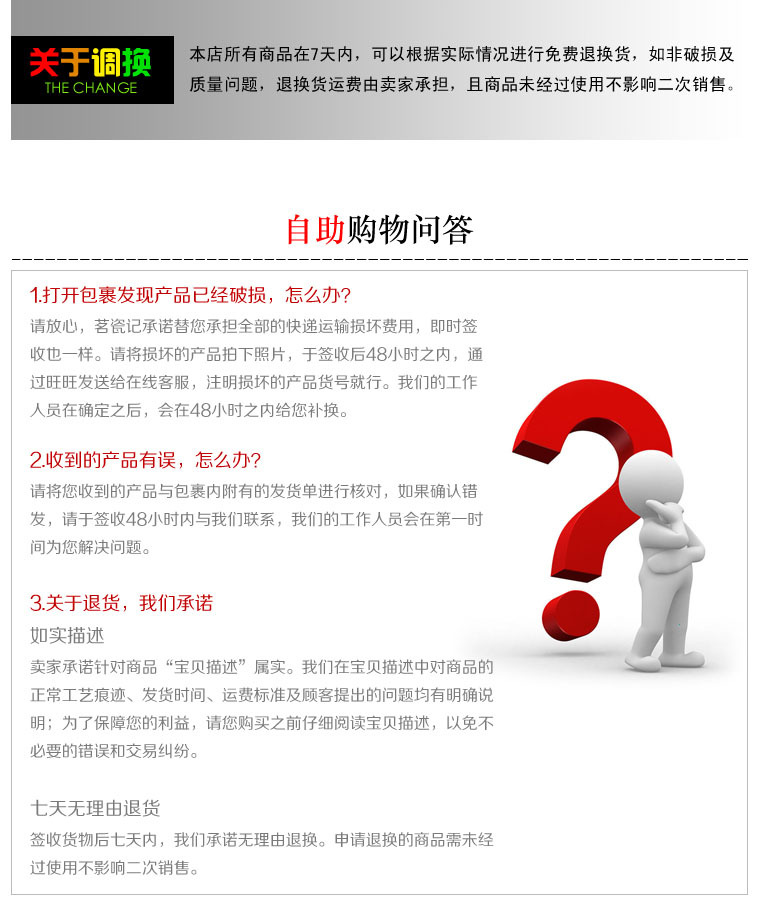 关于调换
THE CHANGE

本店所有商品在7天内，可以根据实际情况进行免费退换货，如非破损及质量问题，退换货运费由卖家承担，且商品未经过使用不影响二次销售。

自助购物问答

1.打开包裹发现产品已经破损，怎么办?
请放心，茗瓷记承诺替您承担全部的快递运输损坏费用，即时签收也一样。请将损坏的产品拍下照片，于签收后48小时之内，通过旺旺发送给在线客服，注明损坏的产品货号就行。我们的工作人员在确定之后，会在48小时之内给您补换。

2.收到的产品有误，怎么办?
请将您收到的产品与包裹内附有的发货单进行核对，如果确认错发，请于签收48小时内与我们联系，我们的工作人员会在第一时间为您解决问题。

3.关于退货，我们承诺
如实描述
卖家承诺针对商品“宝贝描述”属实。我们在宝贝描述中对商品的正常工艺痕迹、发货时间、运费标准及顾客提出的问题均有明确说明；为了保障您的利益，请您购买之前仔细阅读宝贝描述，以免不必要的错误和交易纠纷。

七天无理由退货
签收货物后七天内，我们承诺无理由退换。申请退换的商品需未经过使用不影响二次销售。